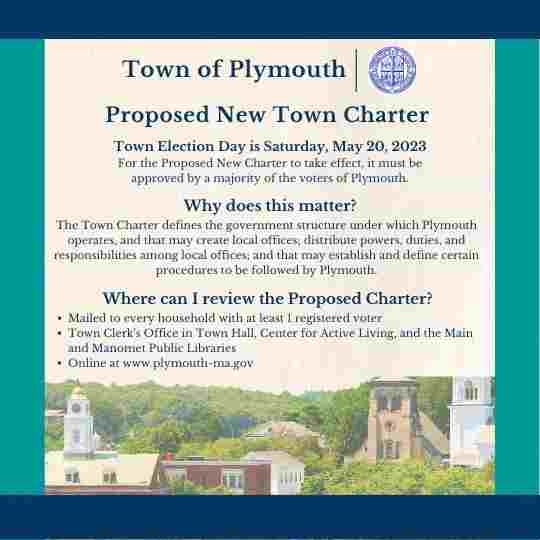 Town of Plymouth

Proposed New Town Charter

Town Election Day is Saturday, May 20, 2023
For the Proposed New Charter to take effect, it must be approved by a majority of the voters of Plymouth.

Why does this matter?
The Town Charter defines the government structure under which Plymouth operates, and that may create local offices; distribute powers, duties, and responsibilities among local offices; and that may establish and define certain procedures to be followed by Plymouth.

Where can I review the Proposed Charter?
• Mailed to every household with at least 1 registered voter
• Town Clerk's Office in Town Hall, Center for Active Living, and the Main and Manomet Public Libraries
• Online at www.plymouth-ma.gov